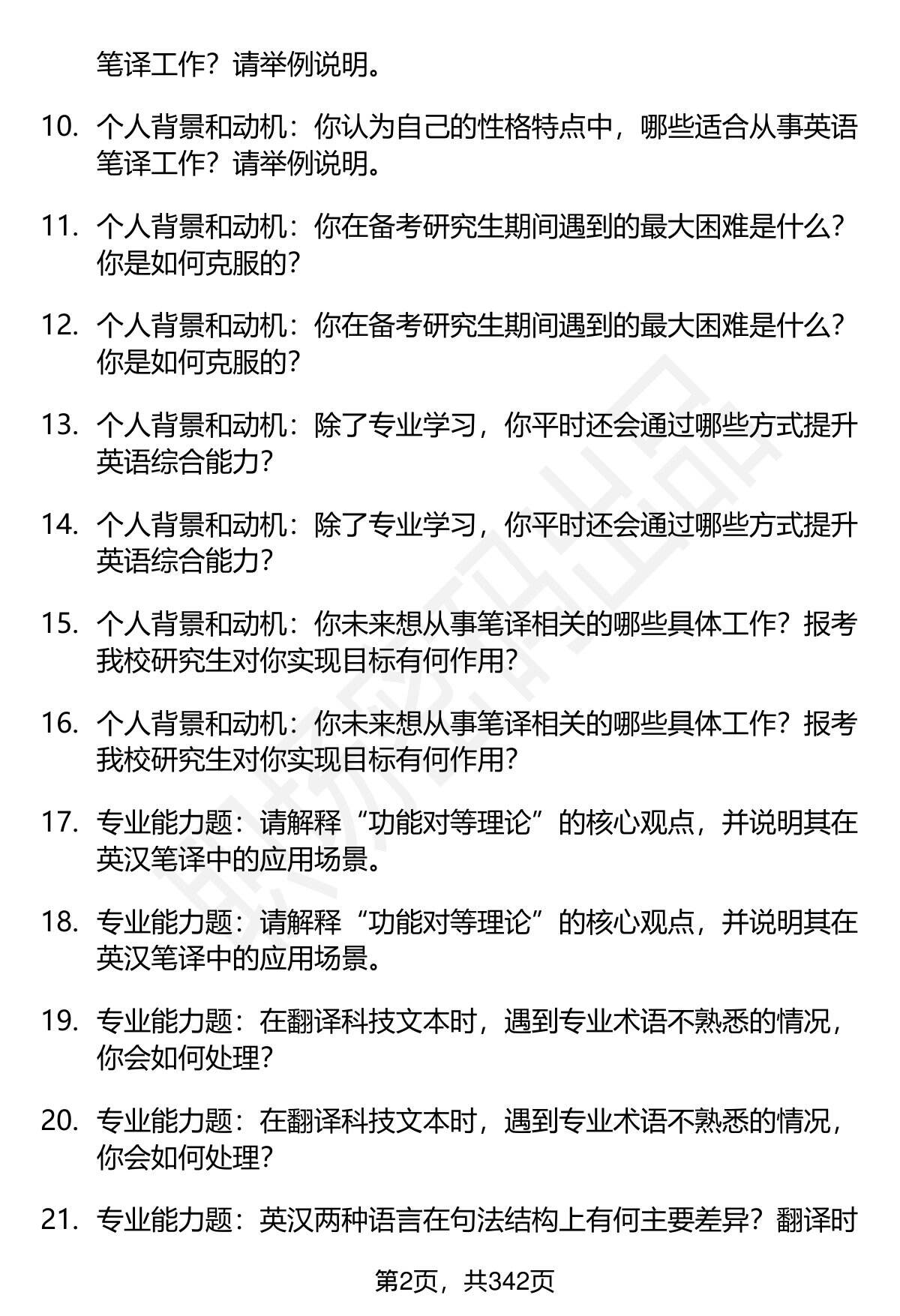 笔译工作？请举例说明。

10. 个人背景和动机：你认为自己的性格特点中，哪些适合从事英语笔译工作？请举例说明。

11. 个人背景和动机：你在备考研究生期间遇到的最大困难是什么？你是如何克服的？

12. 个人背景和动机：你在备考研究生期间遇到的最大困难是什么？你是如何克服的？

13. 个人背景和动机：除了专业学习，你平时还会通过哪些方式提升英语综合能力？

14. 个人背景和动机：除了专业学习，你平时还会通过哪些方式提升英语综合能力？

15. 个人背景和动机：你未来想从事笔译相关的哪些具体工作？报考我校研究生对你实现目标有何作用？

16. 个人背景和动机：你未来想从事笔译相关的哪些具体工作？报考我校研究生对你实现目标有何作用？

17. 专业能力题：请解释“功能对等理论”的核心观点，并说明其在英汉笔译中的应用场景。

18. 专业能力题：请解释“功能对等理论”的核心观点，并说明其在英汉笔译中的应用场景。

19. 专业能力题：在翻译科技文本时，遇到专业术语不熟悉的情况，你会如何处理？

20. 专业能力题：在翻译科技文本时，遇到专业术语不熟悉的情况，你会如何处理？

21. 专业能力题：英汉两种语言在句法结构上有何主要差异？翻译时

第2页，共342页